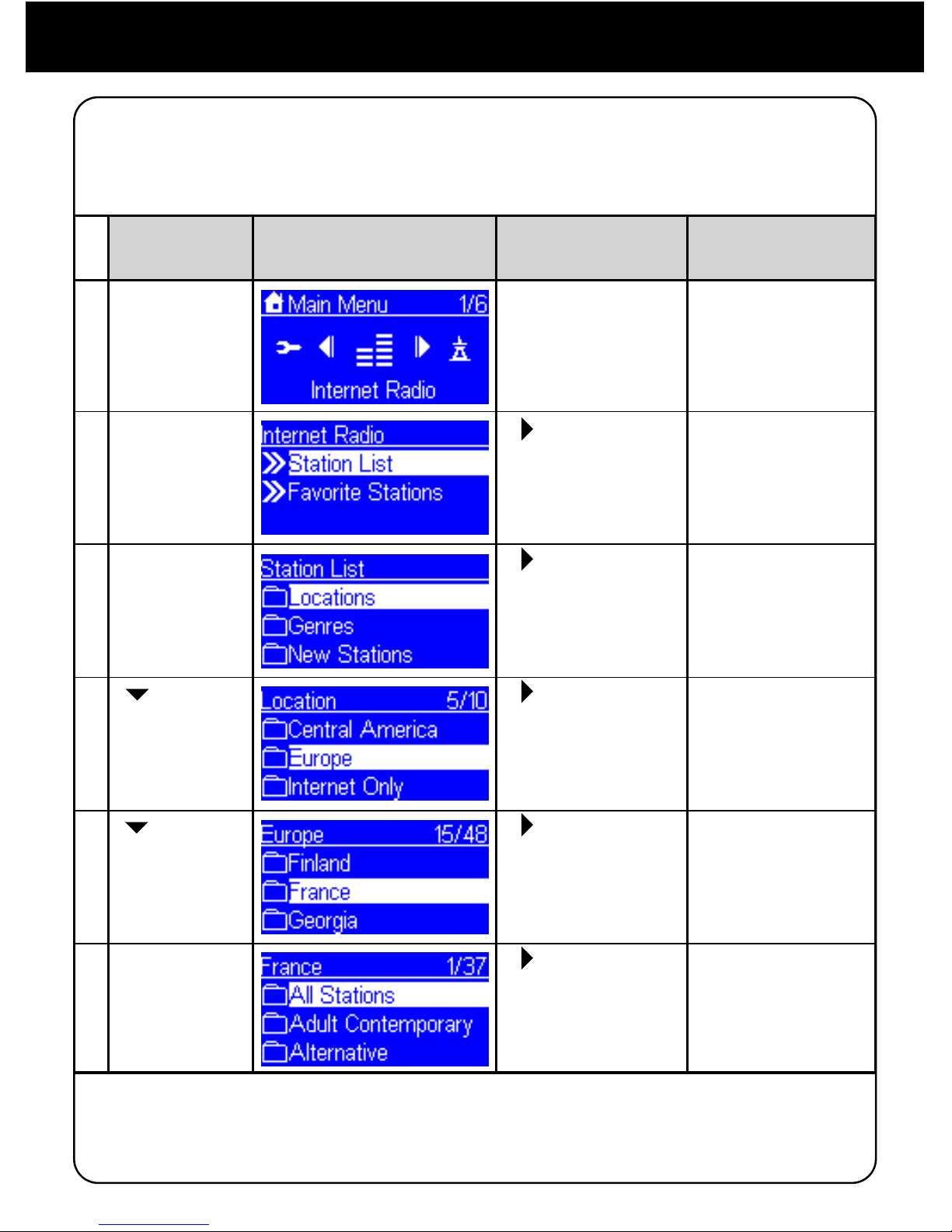 Main Menu 1/6

Internet Radio

Internet Radio
Station List
Favorite Stations

Station List
Locations
Genres
New Stations

Location 5/10
Central America
Europe
Internet Only

Europe 15/48
Finland
France
Georgia

France 1/37
All Stations
Adult Contemporary
Alternative